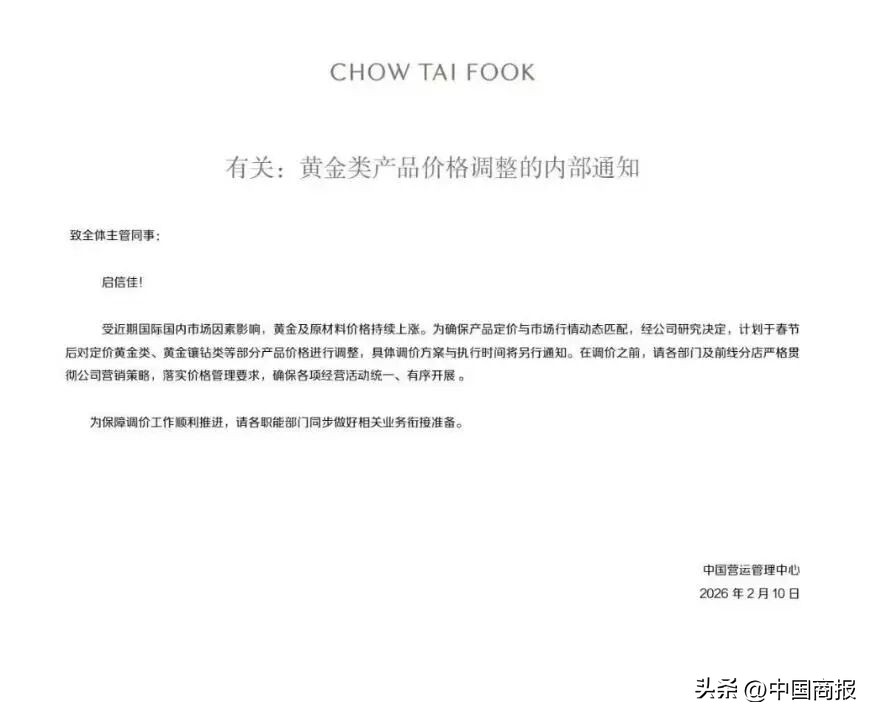 CHOW TAI FOOK

有关：黄金类产品价格调整的内部通知

致全体主管同事：

启信佳！

受近期国际国内市场因素影响，黄金及原材料价格持续上涨。为确保产品定价与市场行情动态匹配，经公司研究决定，计划于春节后对定价黄金类、黄金镶钻类等部分产品价格进行调整，具体调价方案与执行时间将另行通知。在调价之前，请各部门及前线分店严格贯彻公司营销策略，落实价格管理要求，确保各项经营活动统一、有序开展。

为保障调价工作顺利推进，请各职能部门同步做好相关业务衔接准备。

中国营运管理中心
2026 年 2 月 10 日

头条 @中国商报